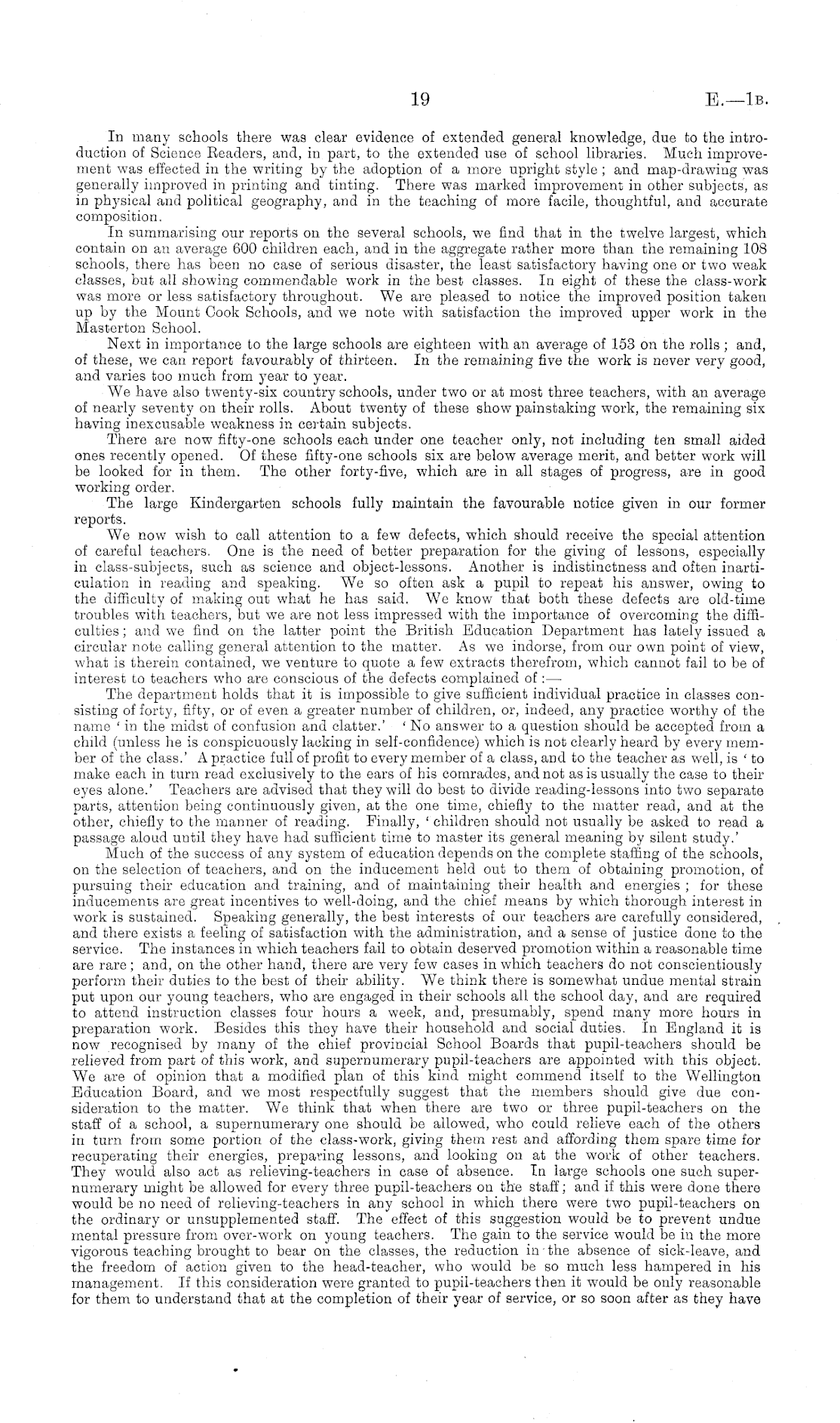 19 E.—1B.

In many schools there was clear evidence of extended general knowledge, due to the introduction of Science Readers, and, in part, to the extended use of school libraries. Much improvement was effected in the writing by the adoption of a more upright style; and map-drawing was generally improved in printing and tinting. There was marked improvement in other subjects, as in physical and political geography, and in the teaching of more facile, thoughtful, and accurate composition.

In summarising our reports on the several schools, we find that in the twelve largest, which contain on an average 600 children each, and in the aggregate rather more than the remaining 108 schools, there has been no case of serious disaster, the least satisfactory having one or two weak classes, but all showing commendable work in the best classes. In eight of these the class-work was more or less satisfactory throughout. We are pleased to notice the improved position taken up by the Mount Cook Schools, and we note with satisfaction the improved upper work in the Masterton School.

Next in importance to the large schools are eighteen with an average of 153 on the rolls; and, of these, we can report favourably of thirteen. In the remaining five the work is never very good, and varies too much from year to year.

We have also twenty-six country schools, under two or at most three teachers, with an average of nearly seventy on their rolls. About twenty of these show painstaking work, the remaining six having inexcusable weakness in certain subjects.

There are now fifty-one schools each under one teacher only, not including ten small aided ones recently opened. Of these fifty-one schools six are below average merit, and better work will be looked for in them. The other forty-five, which are in all stages of progress, are in good working order.

The large Kindergarten schools fully maintain the favourable notice given in our former reports.

We now wish to call attention to a few defects, which should receive the special attention of careful teachers. One is the need of better preparation for the giving of lessons, especially in class-subjects, such as science and object-lessons. Another is indistinctness and often inarticulation in reading and speaking. We so often ask a pupil to repeat his answer, owing to the difficulty of making out what he has said. We know that both these defects are old-time troubles with teachers, but we are not less impressed with the importance of overcoming the difficulties; and we find on the latter point the British Education Department has lately issued a circular note calling general attention to the matter. As we indorse, from our own point of view, what is therein contained, we venture to quote a few extracts therefrom, which cannot fail to be of interest to teachers who are conscious of the defects complained of:—

The department holds that it is impossible to give sufficient individual practice in classes consisting of forty, fifty, or of even a greater number of children, or, indeed, any practice worthy of the name 'in the midst of confusion and clatter.' 'No answer to a question should be accepted from a child (unless he is conspicuously lacking in self-confidence) which is not clearly heard by every member of the class.' A practice full of profit to every member of a class, and to the teacher as well, is 'to make each in turn read exclusively to the ears of his comrades, and not as is usually the case to their eyes alone.' Teachers are advised that they will do best to divide reading-lessons into two separate parts, attention being continuously given, at the one time, chiefly to the matter read, and at the other, chiefly to the manner of reading. Finally, 'children should not usually be asked to read a passage aloud until they have had sufficient time to master its general meaning by silent study.'

Much of the success of any system of education depends on the complete staffing of the schools, on the selection of teachers, and on the inducement held out to them of obtaining promotion, of pursuing their education and training, and of maintaining their health and energies; for these inducements are great incentives to well-doing, and the chief means by which thorough interest in work is sustained. Speaking generally, the best interests of our teachers are carefully considered, and there exists a feeling of satisfaction with the administration, and a sense of justice done to the service. The instances in which teachers fail to obtain deserved promotion within a reasonable time are rare; and, on the other hand, there are very few cases in which teachers do not conscientiously perform their duties to the best of their ability. We think there is somewhat undue mental strain put upon our young teachers, who are engaged in their schools all the school day, and are required to attend instruction classes four hours a week, and, presumably, spend many more hours in preparation work. Besides this they have their household and social duties. In England it is now recognised by many of the chief provincial School Boards that pupil-teachers should be relieved from part of this work, and supernumerary pupil-teachers are appointed with this object. We are of opinion that a modified plan of this kind might commend itself to the Wellington Education Board, and we most respectfully suggest that the members should give due consideration to the matter. We think that when there are two or three pupil-teachers on the staff of a school, a supernumerary one should be allowed, who could relieve each of the others in turn from some portion of the class-work, giving them rest and affording them spare time for recuperating their energies, preparing lessons, and looking on at the work of other teachers. They would also act as relieving-teachers in case of absence. In large schools one such supernumerary might be allowed for every three pupil-teachers on the staff; and if this were done there would be no need of relieving-teachers in any school in which there were two pupil-teachers on the ordinary or unsupplemented staff. The effect of this suggestion would be to prevent undue mental pressure from over-work on young teachers. The gain to the service would be in the more vigorous teaching brought to bear on the classes, the reduction in the absence of sick-leave, and the freedom of action given to the head-teacher, who would be so much less hampered in his management. If this consideration were granted to pupil-teachers then it would be only reasonable for them to understand that at the completion of their year of service, or so soon after as they have